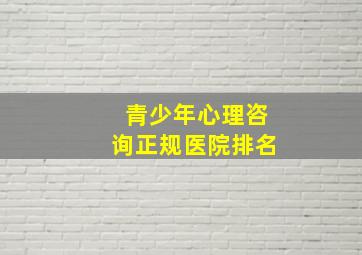 青少年心理咨询正规医院排名